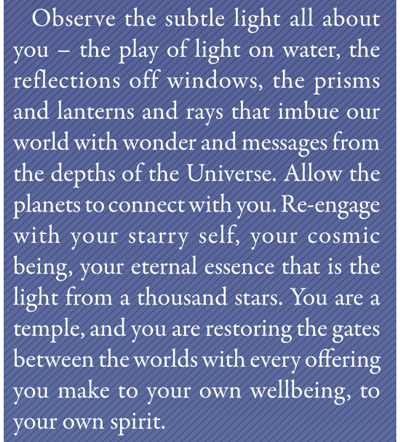 Observe the subtle light all about you – the play of light on water, the reflections off windows, the prisms and lanterns and rays that imbue our world with wonder and messages from the depths of the Universe. Allow the planets to connect with you. Re-engage with your starry self, your cosmic being, your eternal essence that is the light from a thousand stars. You are a temple, and you are restoring the gates between the worlds with every offering you make to your own wellbeing, to your own spirit.